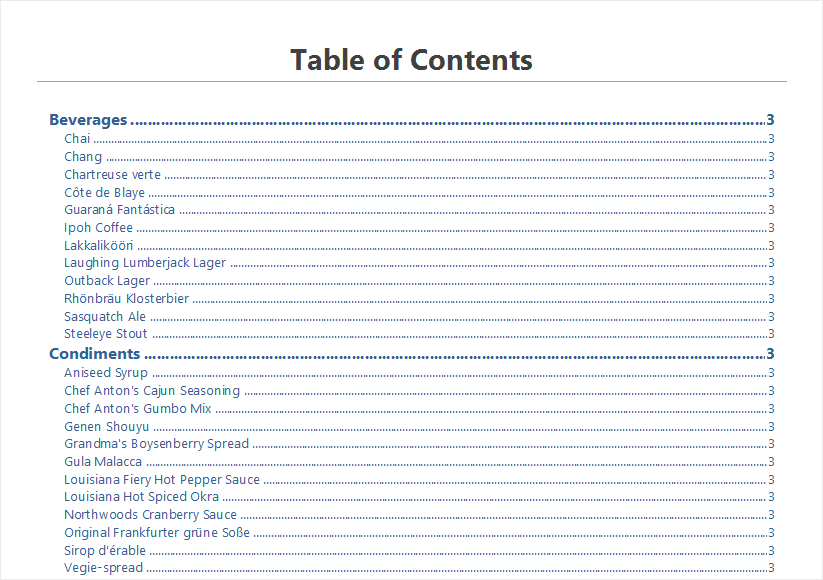 Table of Contents

Beverages 3
Chai 3
Chang 3
Chartreuse verte 3
Côte de Blaye 3
Guaraná Fantástica 3
Ipoh Coffee 3
Lakkalikööri 3
Laughing Lumberjack Lager 3
Outback Lager 3
Rhönbräu Klosterbier 3
Sasquatch Ale 3
Steeleye Stout 3
Condiments 3
Aniseed Syrup 3
Chef Anton's Cajun Seasoning 3
Chef Anton's Gumbo Mix 3
Genen Shouyu 3
Grandma's Boysenberry Spread 3
Gula Malacca 3
Louisiana Fiery Hot Pepper Sauce 3
Louisiana Hot Spiced Okra 3
Northwoods Cranberry Sauce 3
Original Frankfurter grüne Soße 3
Sirop d'érable 3
Vegie-spread 3